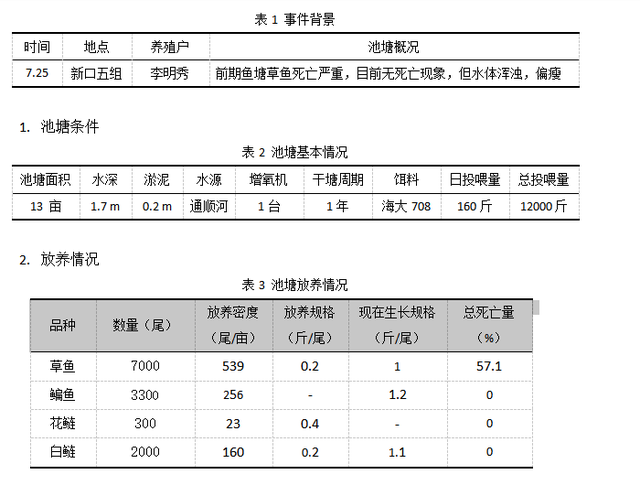 表 1 事件背景

| 时间 | 地点 | 养殖户 | 池塘概况 |
|---|---|---|---|
| 7.25 | 新口五组 | 李明秀 | 前期鱼塘草鱼死亡严重，目前无死亡现象，但水体浑浊，偏瘦 |

1. 池塘条件

表 2 池塘基本情况

| 池塘面积 | 水深 | 淤泥 | 水源 | 增氧机 | 干塘周期 | 饵料 | 日投喂量 | 总投喂量 |
|---|---|---|---|---|---|---|---|---|
| 13 亩 | 1.7 m | 0.2 m | 通顺河 | 1 台 | 1 年 | 海大 708 | 160 斤 | 12000 斤 |

2. 放养情况

表 3 池塘放养情况

| 品种 | 数量（尾） | 放养密度（尾/亩） | 放养规格（斤/尾） | 现在生长规格（斤/尾） | 总死亡量（%） |
|---|---|---|---|---|---|
| 草鱼 | 7000 | 539 | 0.2 | 1 | 57.1 |
| 鳊鱼 | 3300 | 256 | - | 1.2 | 0 |
| 花鲢 | 300 | 23 | 0.4 | - | 0 |
| 白鲢 | 2000 | 160 | 0.2 | 1.1 | 0 |